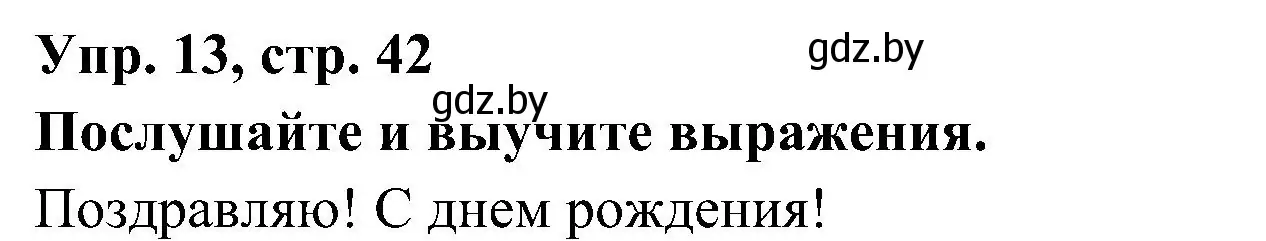 Упр. 13, стр. 42
gdz.by
gdz.by
Послушайте и выучите выражения.
Поздравляю! С днем рождения!